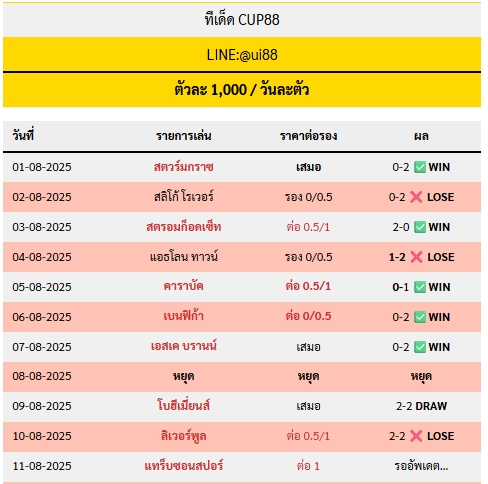 ทีเด็ด CUP88

LINE:@ui88

ตัวละ 1,000 / วันละตัว

| วันที่ | รายการเล่น | ราคาต่อรอง | ผล |
|---|---|---|---|
| 01-08-2025 | สตวร์มกราซ | เสมอ | 0-2 ✅ WIN |
| 02-08-2025 | สลิโก้ โรเวอร์ | รอง 0/0.5 | 0-2 ❌ LOSE |
| 03-08-2025 | สตรอมก็อดเซ็ท | ต่อ 0.5/1 | 2-0 ✅ WIN |
| 04-08-2025 | แอธโลน ทาวน์ | รอง 0/0.5 | 1-2 ❌ LOSE |
| 05-08-2025 | คาราบัค | ต่อ 0.5/1 | 0-1 ✅ WIN |
| 06-08-2025 | เบนฟิก้า | ต่อ 0/0.5 | 0-2 ✅ WIN |
| 07-08-2025 | เอสเค บรานน์ | เสมอ | 0-2 ✅ WIN |
| 08-08-2025 | หยุด | หยุด | หยุด |
| 09-08-2025 | โบฮีเมี่ยนส์ | เสมอ | 2-2 DRAW |
| 10-08-2025 | ลิเวอร์พูล | ต่อ 0.5/1 | 2-2 ❌ LOSE |
| 11-08-2025 | แทร็บซอนสปอร์ | ต่อ 1 | รออัพเดต... |